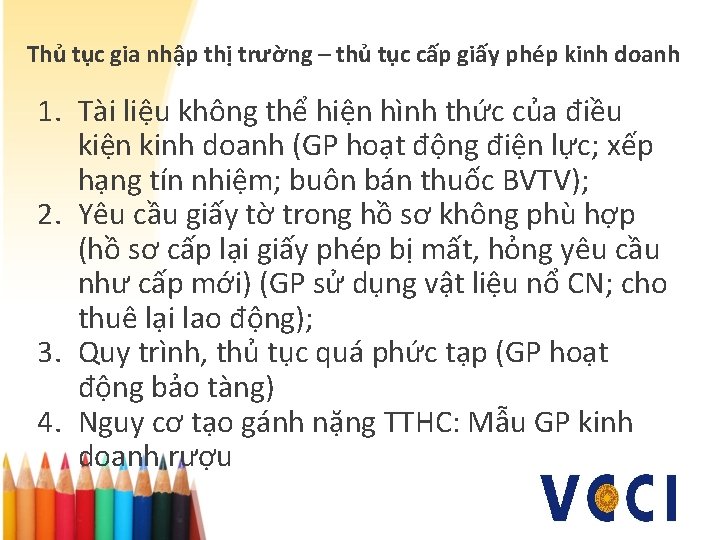 Thủ tục gia nhập thị trường – thủ tục cấp giấy phép kinh doanh

1. Tài liệu không thể hiện hình thức của điều kiện kinh doanh (GP hoạt động điện lực; xếp hạng tín nhiệm; buôn bán thuốc BVTV);
2. Yêu cầu giấy tờ trong hồ sơ không phù hợp (hồ sơ cấp lại giấy phép bị mất, hỏng yêu cầu như cấp mới) (GP sử dụng vật liệu nổ CN; cho thuê lại lao động);
3. Quy trình, thủ tục quá phức tạp (GP hoạt động bảo tàng)
4. Nguy cơ tạo gánh nặng TTHC: Mẫu GP kinh doanh rượu

VCCI